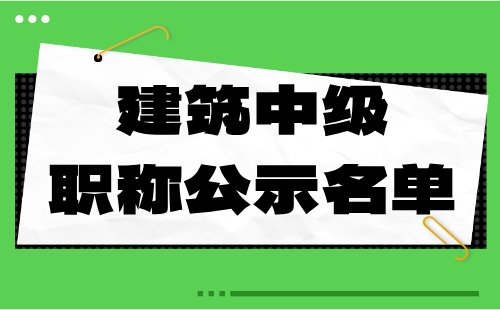 建筑中级
职称公示名单